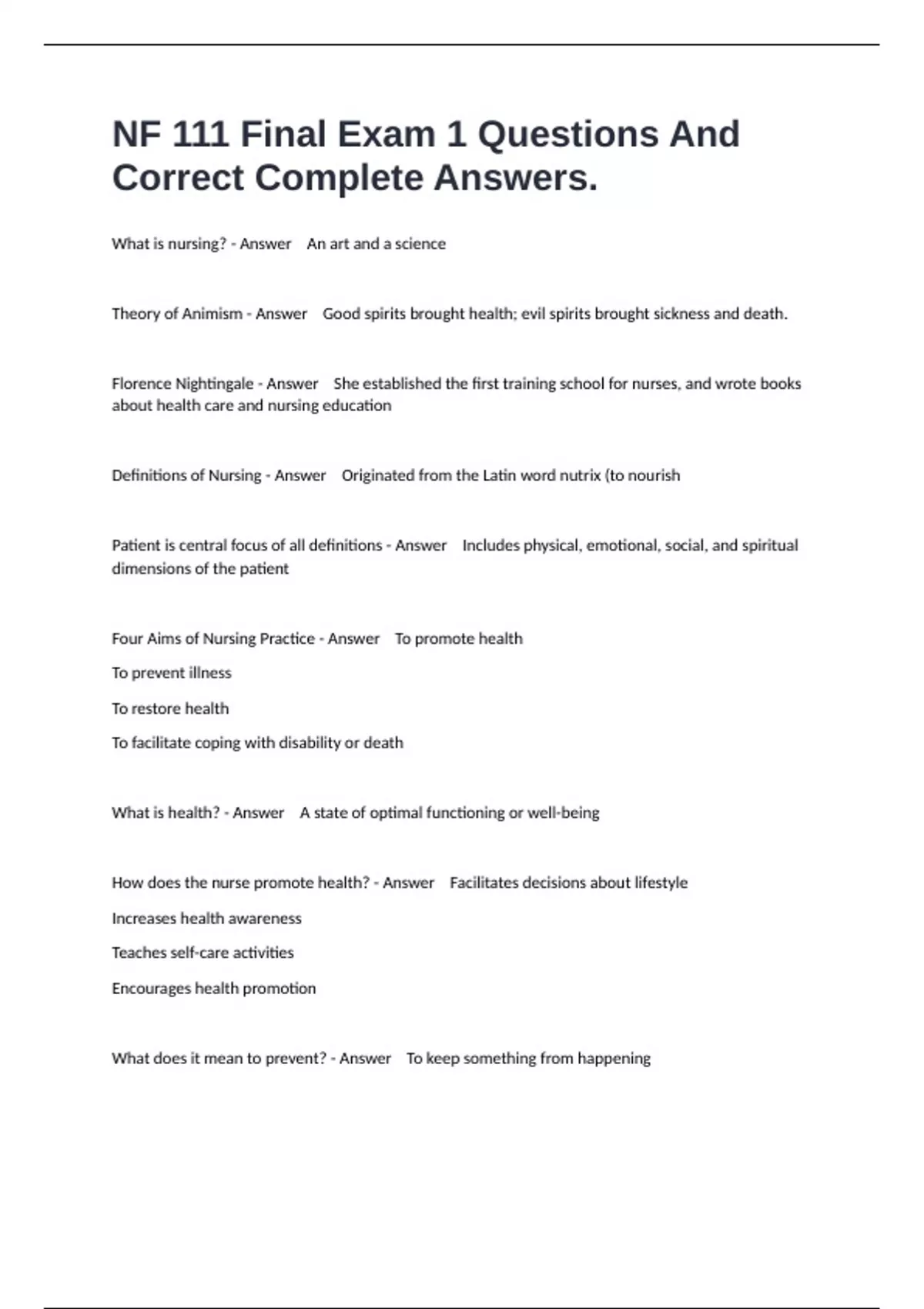 NF 111 Final Exam 1 Questions And Correct Complete Answers.

What is nursing? - Answer An art and a science

Theory of Animism - Answer Good spirits brought health; evil spirits brought sickness and death.

Florence Nightingale - Answer She established the first training school for nurses, and wrote books about health care and nursing education

Definitions of Nursing - Answer Originated from the Latin word nutrix (to nourish

Patient is central focus of all definitions - Answer Includes physical, emotional, social, and spiritual dimensions of the patient

Four Aims of Nursing Practice - Answer To promote health

To prevent illness

To restore health

To facilitate coping with disability or death

What is health? - Answer A state of optimal functioning or well-being

How does the nurse promote health? - Answer Facilitates decisions about lifestyle

Increases health awareness

Teaches self-care activities

Encourages health promotion

What does it mean to prevent? - Answer To keep something from happening